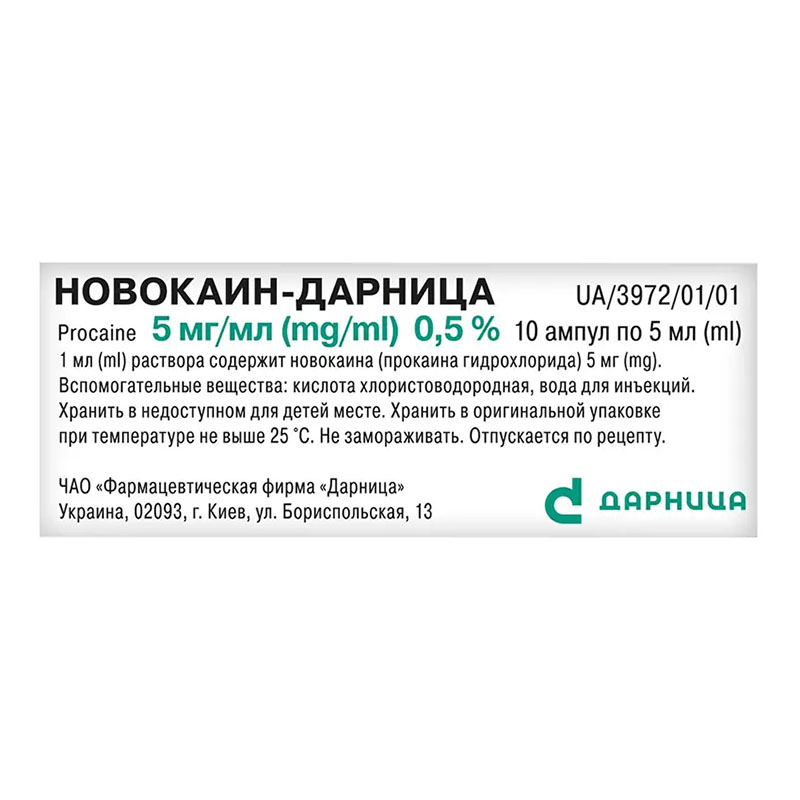 НОВОКАИН-ДАРНИЦА UA/3972/01/01

Procaine 5 мг/мл (mg/ml) 0,5 % 10 ампул по 5 мл (ml)

1 мл (ml) раствора содержит новокаина (прокаина гидрохлорида) 5 мг (mg). Вспомогательные вещества: кислота хлористоводородная, вода для инъекций. Хранить в недоступном для детей месте. Хранить в оригинальной упаковке при температуре не выше 25 °С. Не замораживать. Отпускается по рецепту.

ЧАО «Фармацевтическая фирма «Дарница»
Украина, 02093, г. Киев, ул. Бориспольская, 13

ДАРНИЦА